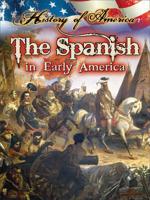 History of America

The Spanish
in Early America